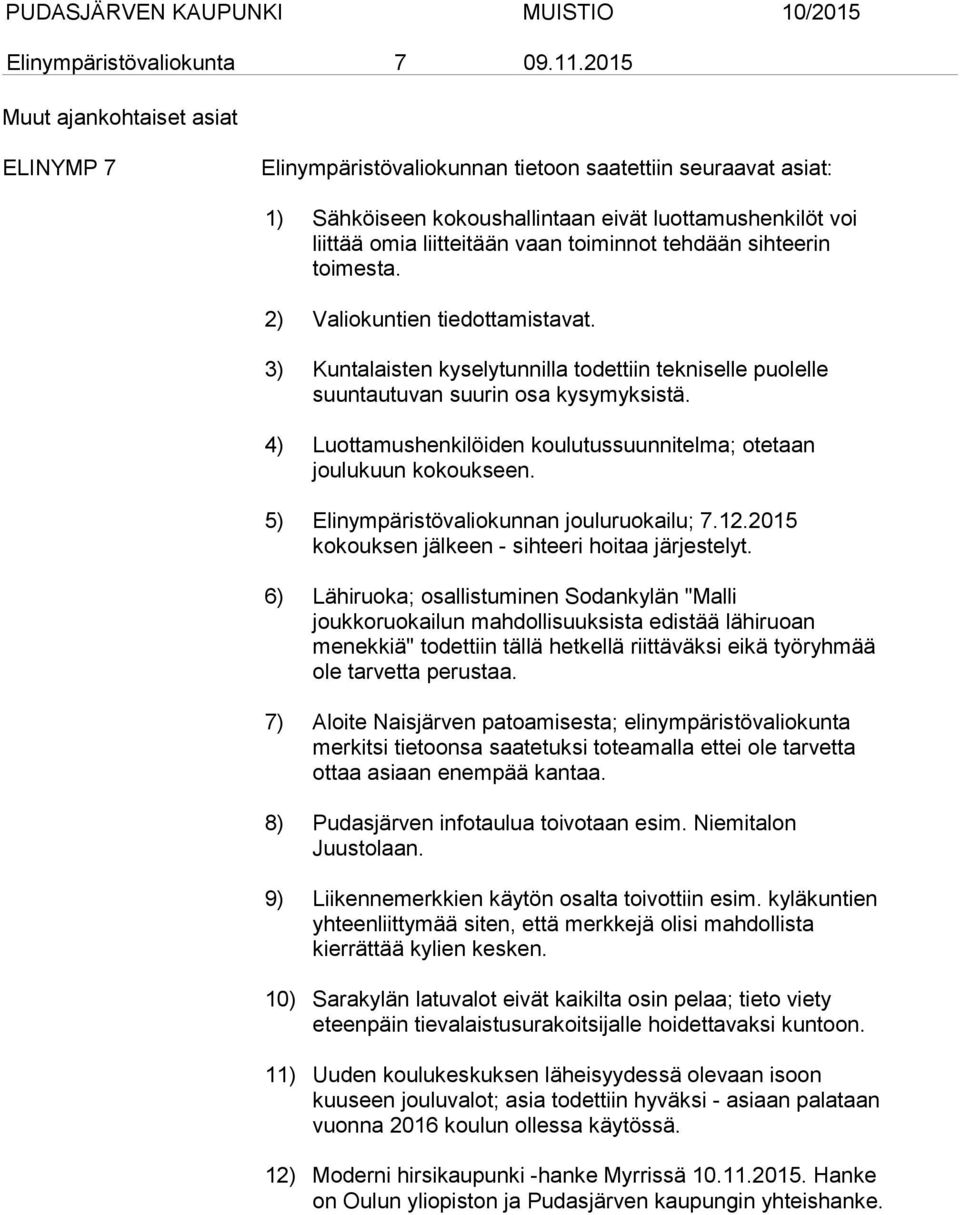 PUDASJÄRVEN KAUPUNKI MUISTIO 10/2015
Elinympäristövaliokunta 7 09.11.2015

Muut ajankohtaiset asiat

ELINYMP 7

Elinympäristövaliokunnan tietoon saatettiin seuraavat asiat:

1) Sähköiseen kokoushallintaan eivät luottamushenkilöt voi liittää omia liitteitään vaan toiminnot tehdään sihteerin toimesta.

2) Valiokuntien tiedottamistavat.

3) Kuntalaisten kyselytunnilla todettiin tekniselle puolelle suuntautuvan suurin osa kysymyksistä.

4) Luottamushenkilöiden koulutussuunnitelma; otetaan joulukuun kokoukseen.

5) Elinympäristövaliokunnan jouluruokailu; 7.12.2015 kokouksen jälkeen - sihteeri hoitaa järjestelyt.

6) Lähiruoka; osallistuminen Sodankylän "Malli joukkoruokailun mahdollisuuksista edistää lähiruoan menekkiä" todettiin tällä hetkellä riittäväksi eikä työryhmää ole tarvetta perustaa.

7) Aloite Naisjärven patoamisesta; elinympäristövaliokunta merkitsi tietoonsa saatetuksi toteamalla ettei ole tarvetta ottaa asiaan enempää kantaa.

8) Pudasjärven infotaulua toivotaan esim. Niemitalon Juustolaan.

9) Liikennemerkkien käytön osalta toivottiin esim. kyläkuntien yhteenliittymää siten, että merkkejä olisi mahdollista kierrättää kylien kesken.

10) Sarakylän latuvalot eivät kaikilta osin pelaa; tieto viety eteenpäin tievalaistusurakoitsijalle hoidettavaksi kuntoon.

11) Uuden koulukeskuksen läheisyydessä olevaan isoon kuuseen jouluvalot; asia todettiin hyväksi - asiaan palataan vuonna 2016 koulun ollessa käytössä.

12) Moderni hirsikaupunki -hanke Myrrissä 10.11.2015. Hanke on Oulun yliopiston ja Pudasjärven kaupungin yhteishanke.